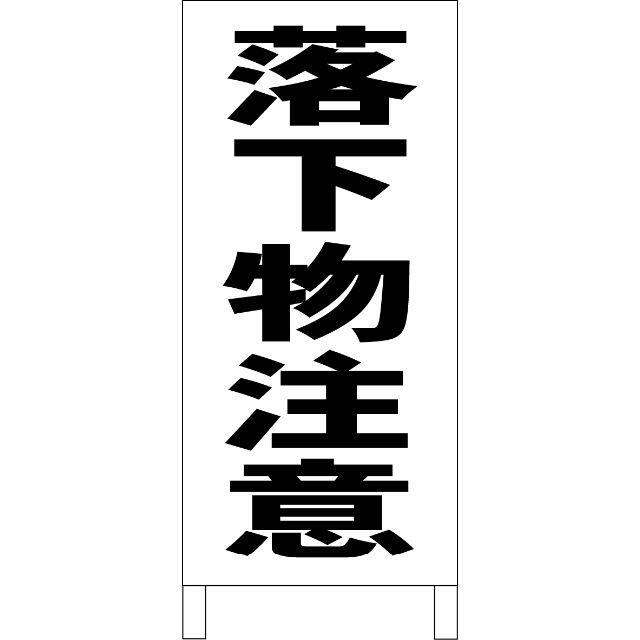 落下物注意